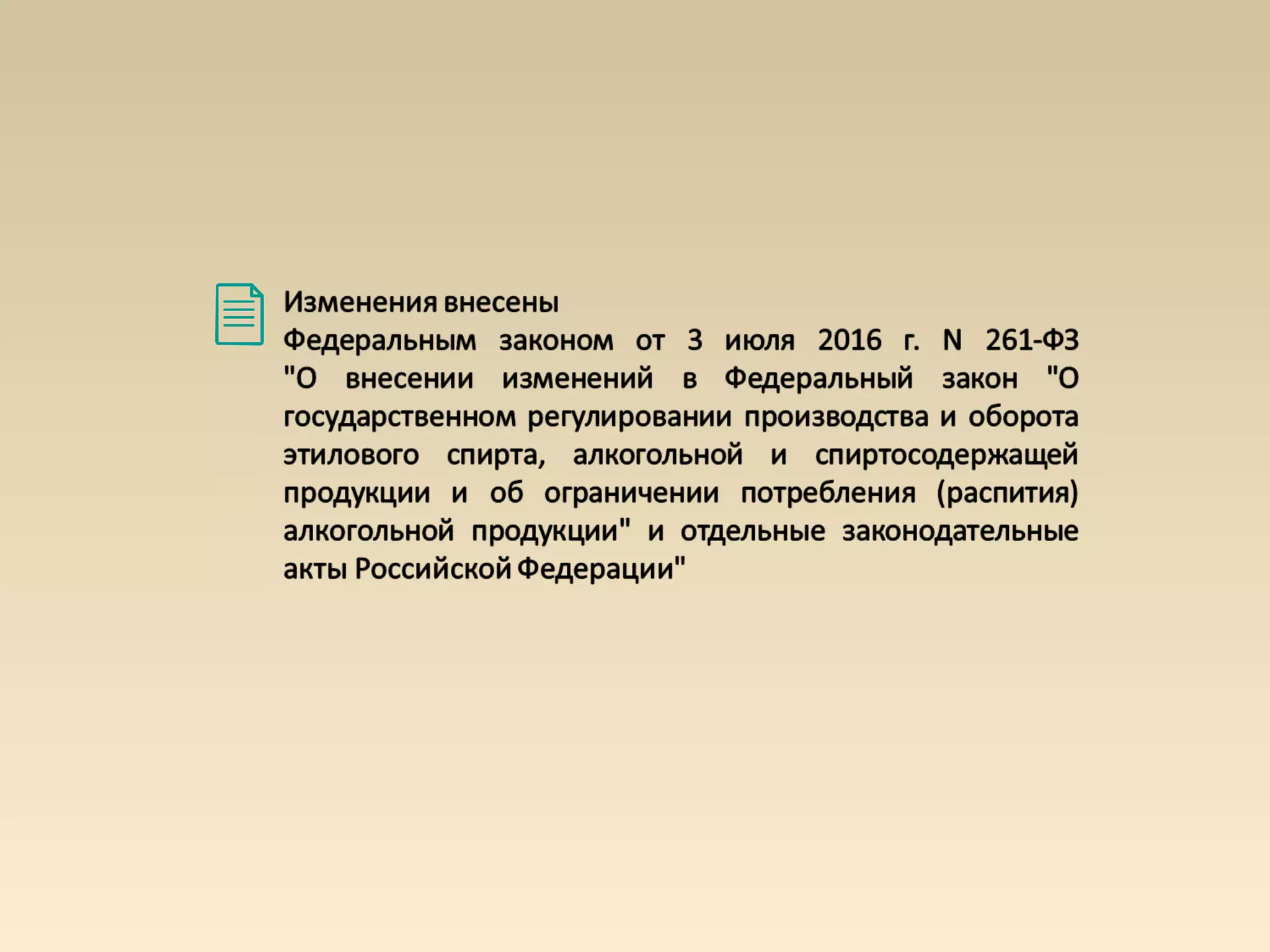 Изменения внесены
Федеральным законом от 3 июля 2016 г. N 261-ФЗ "О внесении изменений в Федеральный закон "О государственном регулировании производства и оборота этилового спирта, алкогольной и спиртосодержащей продукции и об ограничении потребления (распития) алкогольной продукции" и отдельные законодательные акты Российской Федерации"